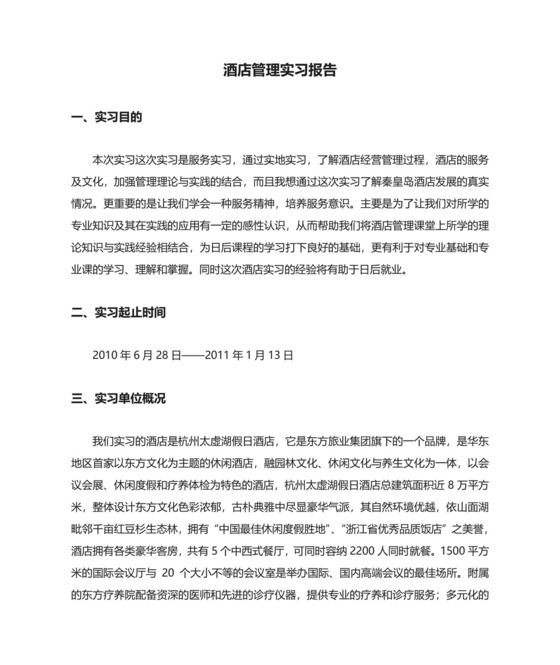 酒店管理实习报告

一、实习目的

本次实习这次实习是服务实习，通过实地实习，了解酒店经营管理过程，酒店的服务及文化，加强管理理论与实践的结合，而且我想通过这次实习了解秦皇岛酒店发展的真实情况。更重要的是让我们学会一种服务精神，培养服务意识。主要是为了让我们对所学的专业知识及其在实践的应用有一定的感性认识，从而帮助我们将酒店管理课堂上所学的理论知识与实践经验相结合，为日后课程的学习打下良好的基础，更有利于对专业基础和专业课的学习、理解和掌握。同时这次酒店实习的经验将有助于日后就业。

二、实习起止时间

2010 年 6 月 28 日——2011 年 1 月 13 日

三、实习单位概况

我们实习的酒店是杭州太虚湖假日酒店，它是东方旅业集团旗下的一个品牌，是华东地区首家以东方文化为主题的休闲酒店，融园林文化、休闲文化与养生文化为一体，以会议会展、休闲度假和疗养体检为特色的酒店，杭州太虚湖假日酒店总建筑面积近 8 万平方米，整体设计东方文化色彩浓郁，古朴典雅中尽显豪华气派，其自然环境优越，依山面湖毗邻千亩红豆杉生态林，拥有“中国最佳休闲度假胜地”、“浙江省优秀品质饭店”之美誉，酒店拥有各类豪华客房，共有 5 个中西式餐厅，可同时容纳 2200 人同时就餐。1500 平方米的国际会议厅与 20 个大小不等的会议室是举办国际、国内高端会议的最佳场所。附属的东方疗养院配备资深的医师和先进的诊疗仪器，提供专业的疗养和诊疗服务；多元化的